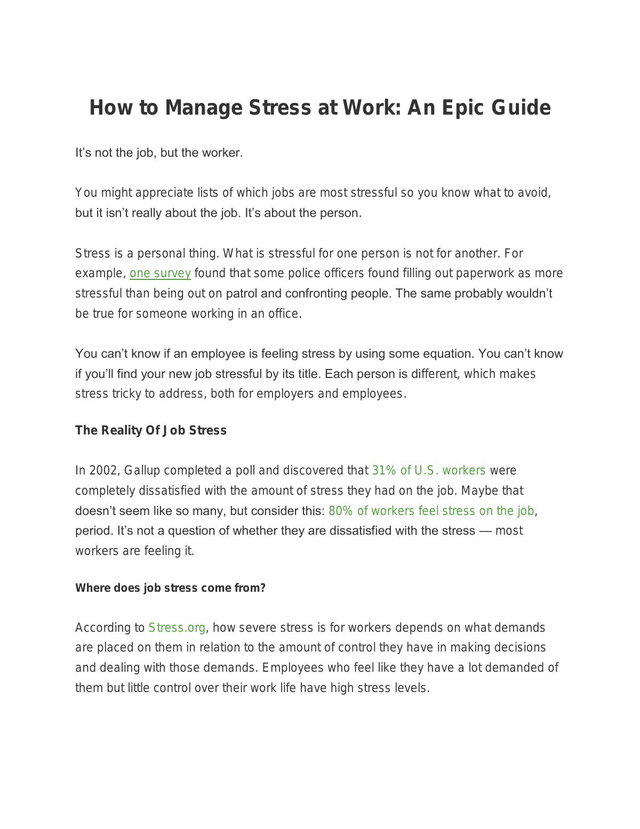 How to Manage Stress at Work: An Epic Guide

It's not the job, but the worker.

You might appreciate lists of which jobs are most stressful so you know what to avoid, but it isn't really about the job. It's about the person.

Stress is a personal thing. What is stressful for one person is not for another. For example, one survey found that some police officers found filling out paperwork as more stressful than being out on patrol and confronting people. The same probably wouldn't be true for someone working in an office.

You can't know if an employee is feeling stress by using some equation. You can't know if you'll find your new job stressful by its title. Each person is different, which makes stress tricky to address, both for employers and employees.

The Reality Of Job Stress

In 2002, Gallup completed a poll and discovered that 31% of U.S. workers were completely dissatisfied with the amount of stress they had on the job. Maybe that doesn't seem like so many, but consider this: 80% of workers feel stress on the job, period. It's not a question of whether they are dissatisfied with the stress — most workers are feeling it.

Where does job stress come from?

According to Stress.org, how severe stress is for workers depends on what demands are placed on them in relation to the amount of control they have in making decisions and dealing with those demands. Employees who feel like they have a lot demanded of them but little control over their work life have high stress levels.